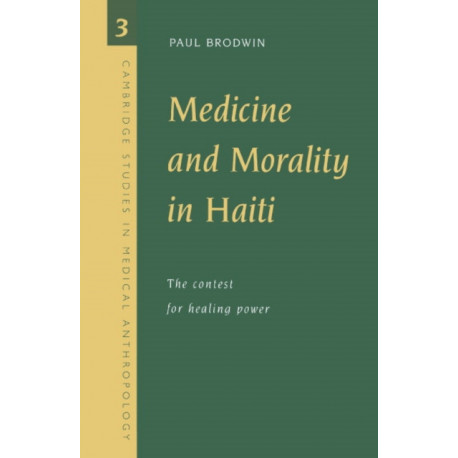 3

CAMBRIDGE STUDIES IN MEDICAL ANTHROPOLOGY

PAUL BRODWIN

Medicine and Morality in Haiti

The contest for healing power